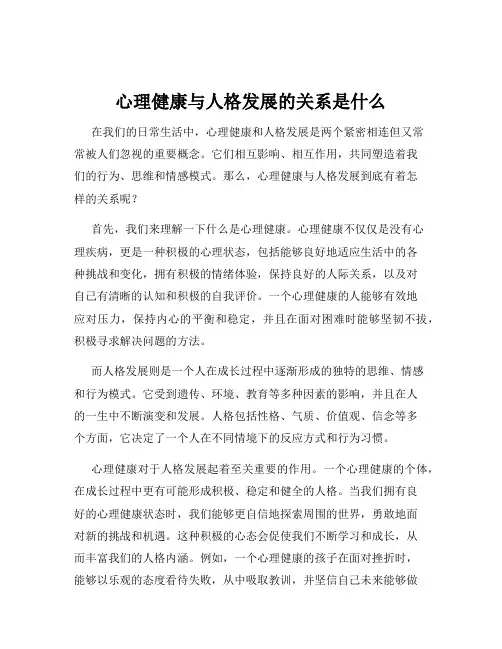 心理健康与人格发展的关系是什么

在我们的日常生活中，心理健康和人格发展是两个紧密相连但又常常被人们忽视的重要概念。它们相互影响、相互作用，共同塑造着我们的行为、思维和情感模式。那么，心理健康与人格发展到底有着怎样的关系呢？

首先，我们来理解一下什么是心理健康。心理健康不仅仅是没有心理疾病，更是一种积极的心理状态，包括能够良好地适应生活中的各种挑战和变化，拥有积极的情绪体验，保持良好的人际关系，以及对自己有清晰的认知和积极的自我评价。一个心理健康的人能够有效地应对压力，保持内心的平衡和稳定，并且在面对困难时能够坚韧不拔，积极寻求解决问题的方法。

而人格发展则是一个人在成长过程中逐渐形成的独特的思维、情感和行为模式。它受到遗传、环境、教育等多种因素的影响，并且在人的一生中不断演变和发展。人格包括性格、气质、价值观、信念等多个方面，它决定了一个人在不同情境下的反应方式和行为习惯。

心理健康对于人格发展起着至关重要的作用。一个心理健康的个体，在成长过程中更有可能形成积极、稳定和健全的人格。当我们拥有良好的心理健康状态时，我们能够更自信地探索周围的世界，勇敢地面对新的挑战和机遇。这种积极的心态会促使我们不断学习和成长，从而丰富我们的人格内涵。例如，一个心理健康的孩子在面对挫折时，能够以乐观的态度看待失败，从中吸取教训，并坚信自己未来能够做